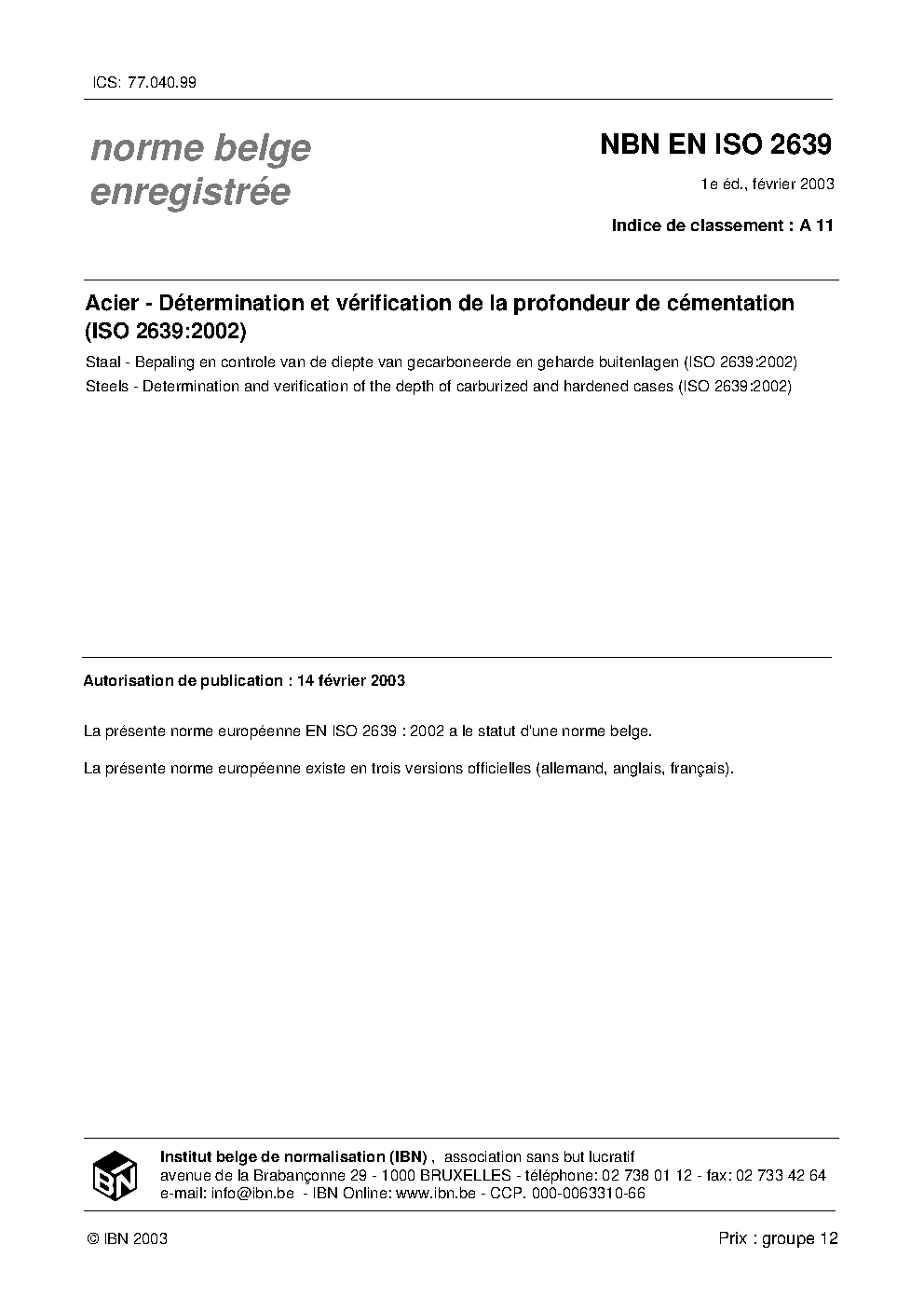 ICS: 77.040.99

norme belge enregistrée

NBN EN ISO 2639

1e éd., février 2003

Indice de classement : A 11

Acier - Détermination et vérification de la profondeur de cémentation (ISO 2639:2002)

Staal - Bepaling en controle van de diepte van gecarboneerde en geharde buitenlagen (ISO 2639:2002)

Steels - Determination and verification of the depth of carburized and hardened cases (ISO 2639:2002)

Autorisation de publication : 14 février 2003

La présente norme européenne EN ISO 2639 : 2002 a le statut d'une norme belge.

La présente norme européenne existe en trois versions officielles (allemand, anglais, français).

IBN

Institut belge de normalisation (IBN) , association sans but lucratif
avenue de la Brabançonne 29 - 1000 BRUXELLES - téléphone: 02 738 01 12 - fax: 02 733 42 64
e-mail: info@ibn.be - IBN Online: www.ibn.be - CCP. 000-0063310-66

© IBN 2003

Prix : groupe 12